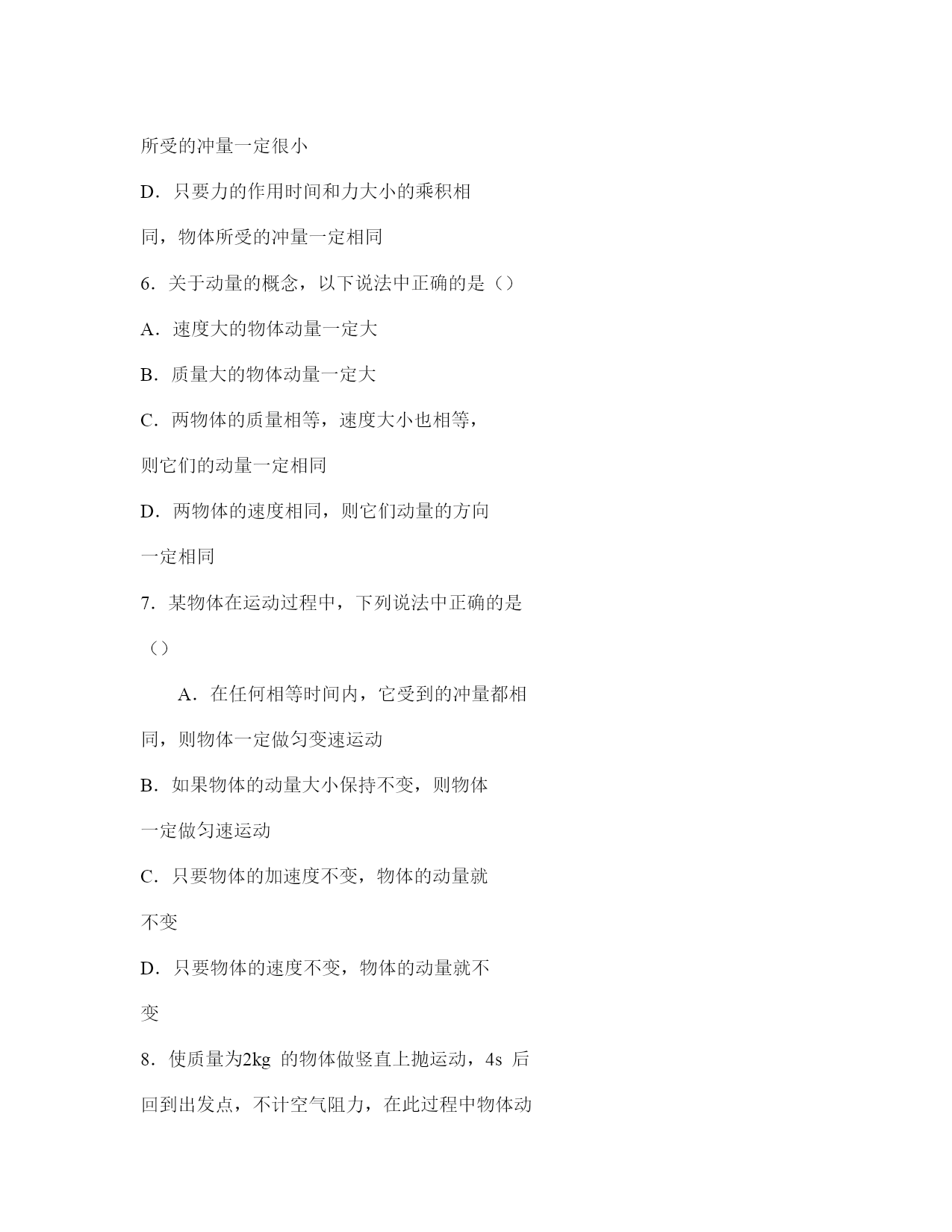 所受的冲量一定很小

D．只要力的作用时间和力大小的乘积相同，物体所受的冲量一定相同

6．关于动量的概念，以下说法中正确的是（）

A．速度大的物体动量一定大

B．质量大的物体动量一定大

C．两物体的质量相等，速度大小也相等，则它们的动量一定相同

D．两物体的速度相同，则它们动量的方向一定相同

7．某物体在运动过程中，下列说法中正确的是（）

A．在任何相等时间内，它受到的冲量都相同，则物体一定做匀变速运动

B．如果物体的动量大小保持不变，则物体一定做匀速运动

C．只要物体的加速度不变，物体的动量就不变

D．只要物体的速度不变，物体的动量就不变

8．使质量为2kg 的物体做竖直上抛运动，4s 后回到出发点，不计空气阻力，在此过程中物体动